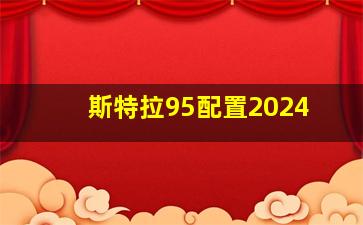 斯特拉95配置2024